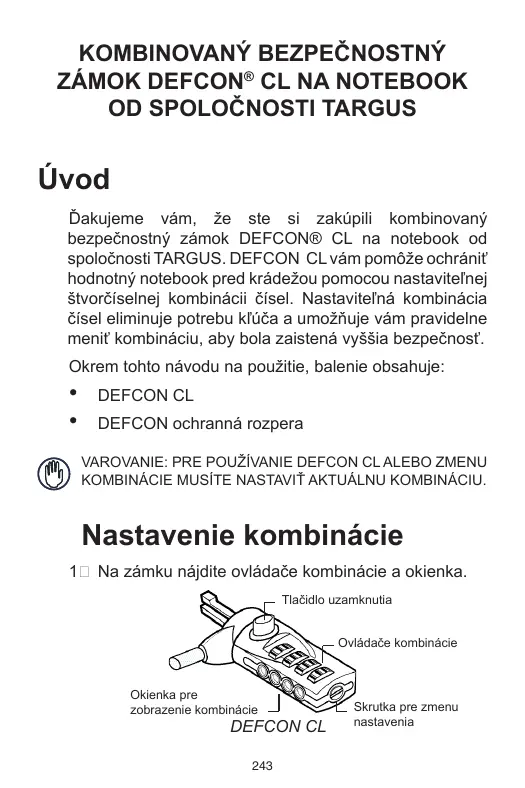 KOMBINOVANÝ BEZPEČNOSTNÝ ZÁMOK DEFCON® CL NA NOTEBOOK OD SPOLOČNOSTI TARGUS

Úvod

Ďakujeme vám, že ste si zakúpili kombinovaný bezpečnostný zámok DEFCON® CL na notebook od spoločnosti TARGUS. DEFCON CL vám pomôže ochrániť hodnotný notebook pred krádežou pomocou nastaviteľnej štvorčíselnej kombinácii čísel. Nastaviteľná kombinácia čísel eliminuje potrebu kľúča a umožňuje vám pravidelne meniť kombináciu, aby bola zaistená vyššia bezpečnosť.

Okrem tohto návodu na použitie, balenie obsahuje:

• DEFCON CL

• DEFCON ochranná rozpera

VAROVANIE: PRE POUŽÍVANIE DEFCON CL ALEBO ZMENU KOMBINÁCIE MUSÍTE NASTAVIŤ AKTUÁLNU KOMBINÁCIU.

Nastavenie kombinácie

1 Na zámku nájdite ovládače kombinácie a okienka.

Tlačidlo uzamknutia

Ovládače kombinácie

Okienka pre zobrazenie kombinácie

Skrutka pre zmenu nastavenia

DEFCON CL

243